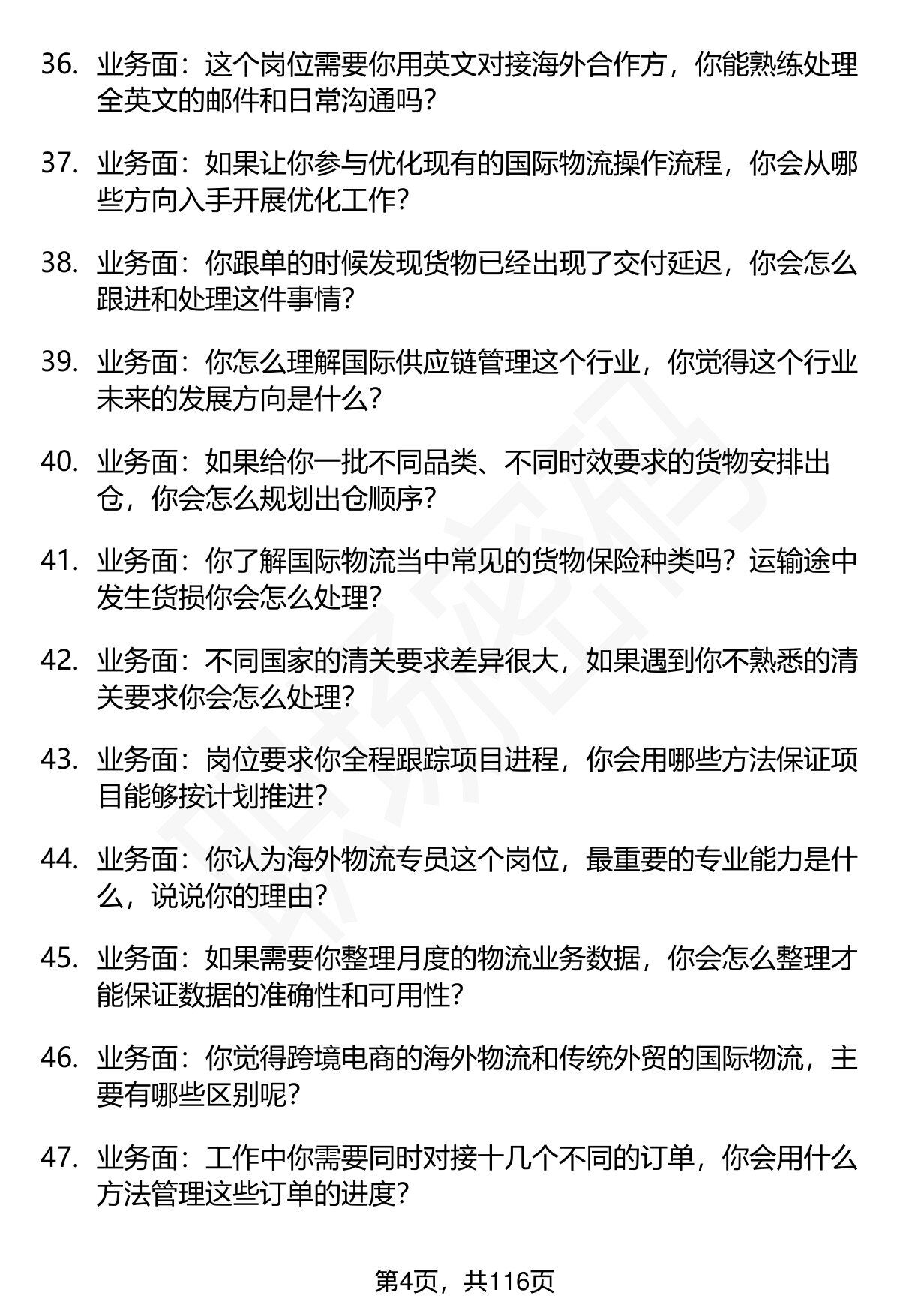 36. 业务面：这个岗位需要你用英文对接海外合作方，你能熟练处理全英文的邮件和日常沟通吗？

37. 业务面：如果让你参与优化现有的国际物流操作流程，你会从哪些方向入手开展优化工作？

38. 业务面：你跟单的时候发现货物已经出现了交付延迟，你会怎么跟进和处理这件事情？

39. 业务面：你怎么理解国际供应链管理这个行业，你觉得这个行业未来的发展方向是什么？

40. 业务面：如果给你一批不同品类、不同时效要求的货物安排出仓，你会怎么规划出仓顺序？

41. 业务面：你了解国际物流当中常见的货物保险种类吗？运输途中发生货损你会怎么处理？

42. 业务面：不同国家的清关要求差异很大，如果遇到你不熟悉的清关要求你会怎么处理？

43. 业务面：岗位要求你全程跟踪项目进程，你会用哪些方法保证项目能够按计划推进？

44. 业务面：你认为海外物流专员这个岗位，最重要的专业能力是什么，说说你的理由？

45. 业务面：如果需要你整理月度的物流业务数据，你会怎么整理才能保证数据的准确性和可用性？

46. 业务面：你觉得跨境电商的海外物流和传统外贸的国际物流，主要有哪些区别呢？

47. 业务面：工作中你需要同时对接十几个不同的订单，你会用什么方法管理这些订单的进度？

第4页，共116页